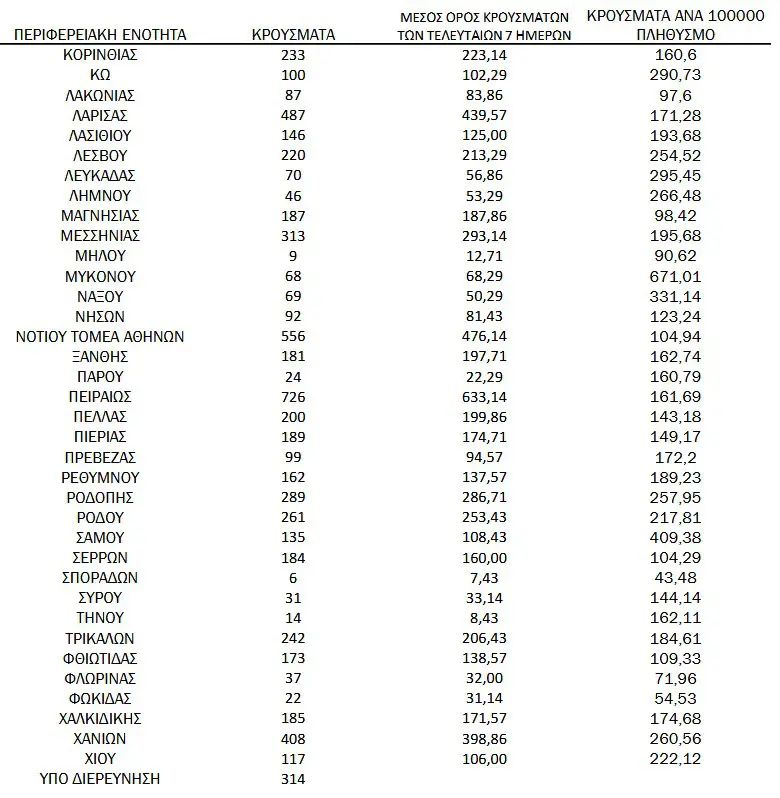 | ΠΕΡΙΦΕΡΕΙΑΚΗ ΕΝΟΤΗΤΑ | ΚΡΟΥΣΜΑΤΑ | ΜΕΣΟΣ ΟΡΟΣ ΚΡΟΥΣΜΑΤΩΝ ΤΩΝ ΤΕΛΕΥΤΑΙΩΝ 7 ΗΜΕΡΩΝ | ΚΡΟΥΣΜΑΤΑ ΑΝΑ 100000 ΠΛΗΘΥΣΜΟ |
|---|---|---|---|
| ΚΟΡΙΝΘΙΑΣ | 233 | 223,14 | 160,6 |
| ΚΩ | 100 | 102,29 | 290,73 |
| ΛΑΚΩΝΙΑΣ | 87 | 83,86 | 97,6 |
| ΛΑΡΙΣΑΣ | 487 | 439,57 | 171,28 |
| ΛΑΣΙΘΙΟΥ | 146 | 125,00 | 193,68 |
| ΛΕΣΒΟΥ | 220 | 213,29 | 254,52 |
| ΛΕΥΚΑΔΑΣ | 70 | 56,86 | 295,45 |
| ΛΗΜΝΟΥ | 46 | 53,29 | 266,48 |
| ΜΑΓΝΗΣΙΑΣ | 187 | 187,86 | 98,42 |
| ΜΕΣΣΗΝΙΑΣ | 313 | 293,14 | 195,68 |
| ΜΗΛΟΥ | 9 | 12,71 | 90,62 |
| ΜΥΚΟΝΟΥ | 68 | 68,29 | 671,01 |
| ΝΑΞΟΥ | 69 | 50,29 | 331,14 |
| ΝΗΣΩΝ | 92 | 81,43 | 123,24 |
| ΝΟΤΙΟΥ ΤΟΜΕΑ ΑΘΗΝΩΝ | 556 | 476,14 | 104,94 |
| ΞΑΝΘΗΣ | 181 | 197,71 | 162,74 |
| ΠΑΡΟΥ | 24 | 22,29 | 160,79 |
| ΠΕΙΡΑΙΩΣ | 726 | 633,14 | 161,69 |
| ΠΕΛΛΑΣ | 200 | 199,86 | 143,18 |
| ΠΙΕΡΙΑΣ | 189 | 174,71 | 149,17 |
| ΠΡΕΒΕΖΑΣ | 99 | 94,57 | 172,2 |
| ΡΕΘΥΜΝΟΥ | 162 | 137,57 | 189,23 |
| ΡΟΔΟΠΗΣ | 289 | 286,71 | 257,95 |
| ΡΟΔΟΥ | 261 | 253,43 | 217,81 |
| ΣΑΜΟΥ | 135 | 108,43 | 409,38 |
| ΣΕΡΡΩΝ | 184 | 160,00 | 104,29 |
| ΣΠΟΡΑΔΩΝ | 6 | 7,43 | 43,48 |
| ΣΥΡΟΥ | 31 | 33,14 | 144,14 |
| ΤΗΝΟΥ | 14 | 8,43 | 162,11 |
| ΤΡΙΚΑΛΩΝ | 242 | 206,43 | 184,61 |
| ΦΘΙΩΤΙΔΑΣ | 173 | 138,57 | 109,33 |
| ΦΛΩΡΙΝΑΣ | 37 | 32,00 | 71,96 |
| ΦΩΚΙΔΑΣ | 22 | 31,14 | 54,53 |
| ΧΑΛΚΙΔΙΚΗΣ | 185 | 171,57 | 174,68 |
| ΧΑΝΙΩΝ | 408 | 398,86 | 260,56 |
| ΧΙΟΥ | 117 | 106,00 | 222,12 |
| ΥΠΟ ΔΙΕΡΕΥΝΗΣΗ | 314 | | |